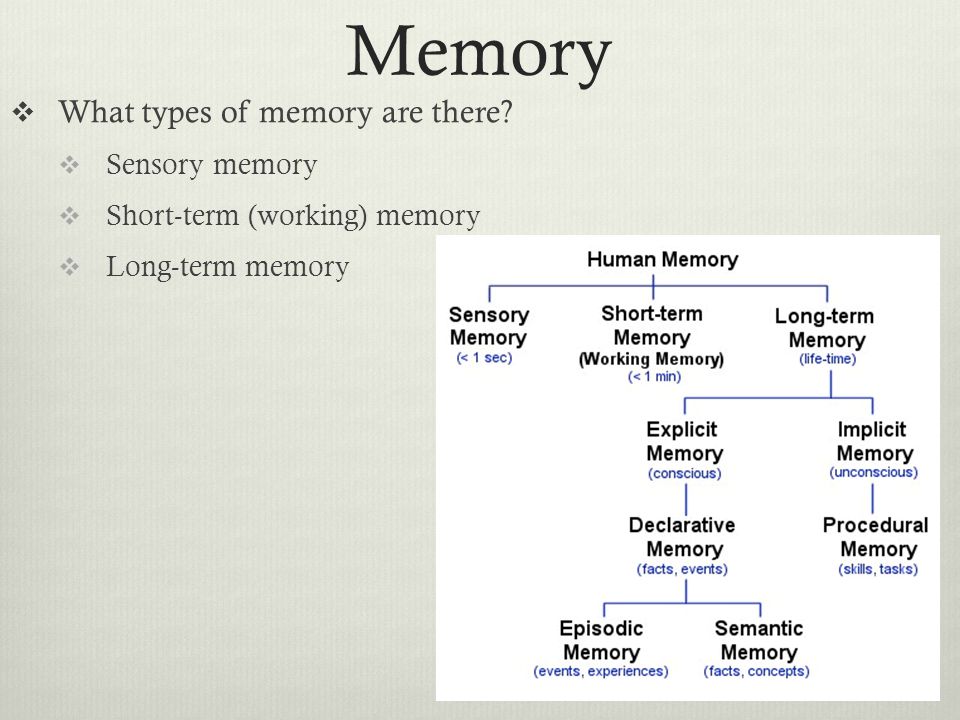 Memory

❖ What types of memory are there?

❖ Sensory memory

❖ Short-term (working) memory

❖ Long-term memory

Human Memory

Sensory Memory (< 1 sec)

Short-term Memory (Working Memory) (< 1 min)

Long-term Memory (life-time)

Explicit Memory (conscious)

Implicit Memory (unconscious)

Declarative Memory (facts, events)

Procedural Memory (skills, tasks)

Episodic Memory (events, experiences)

Semantic Memory (facts, concepts)